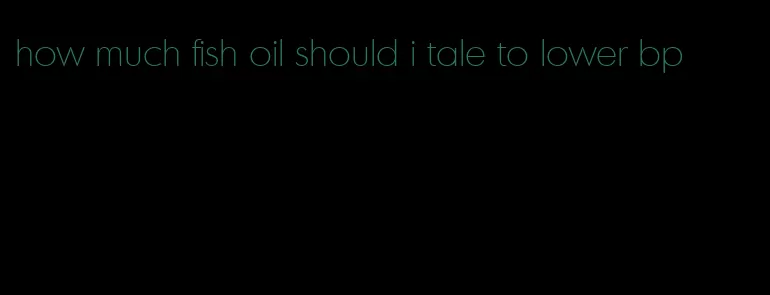 how much fish oil should i tale to lower bp